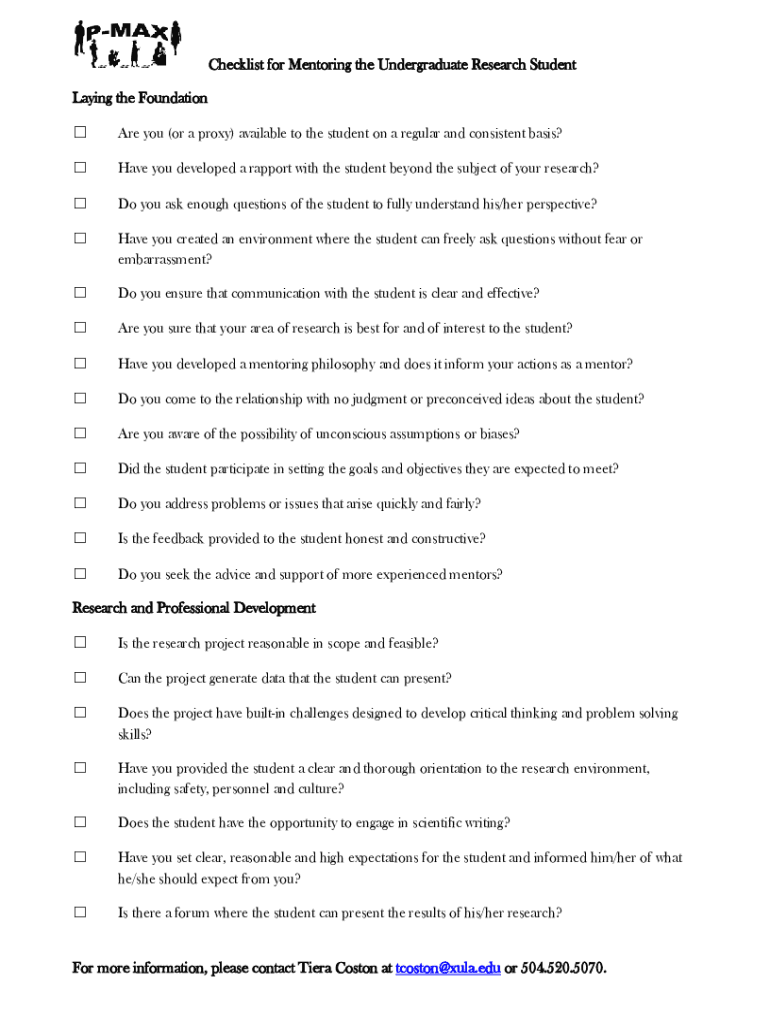 P-MAX

Checklist for Mentoring the Undergraduate Research Student

Laying the Foundation

☐ Are you (or a proxy) available to the student on a regular and consistent basis?

☐ Have you developed a rapport with the student beyond the subject of your research?

☐ Do you ask enough questions of the student to fully understand his/her perspective?

☐ Have you created an environment where the student can freely ask questions without fear or embarrassment?

☐ Do you ensure that communication with the student is clear and effective?

☐ Are you sure that your area of research is best for and of interest to the student?

☐ Have you developed a mentoring philosophy and does it inform your actions as a mentor?

☐ Do you come to the relationship with no judgment or preconceived ideas about the student?

☐ Are you aware of the possibility of unconscious assumptions or biases?

☐ Did the student participate in setting the goals and objectives they are expected to meet?

☐ Do you address problems or issues that arise quickly and fairly?

☐ Is the feedback provided to the student honest and constructive?

☐ Do you seek the advice and support of more experienced mentors?

Research and Professional Development

☐ Is the research project reasonable in scope and feasible?

☐ Can the project generate data that the student can present?

☐ Does the project have built-in challenges designed to develop critical thinking and problem solving skills?

☐ Have you provided the student a clear and thorough orientation to the research environment, including safety, personnel and culture?

☐ Does the student have the opportunity to engage in scientific writing?

☐ Have you set clear, reasonable and high expectations for the student and informed him/her of what he/she should expect from you?

☐ Is there a forum where the student can present the results of his/her research?

For more information, please contact Tiera Coston at tcoston@xula.edu or 504.520.5070.